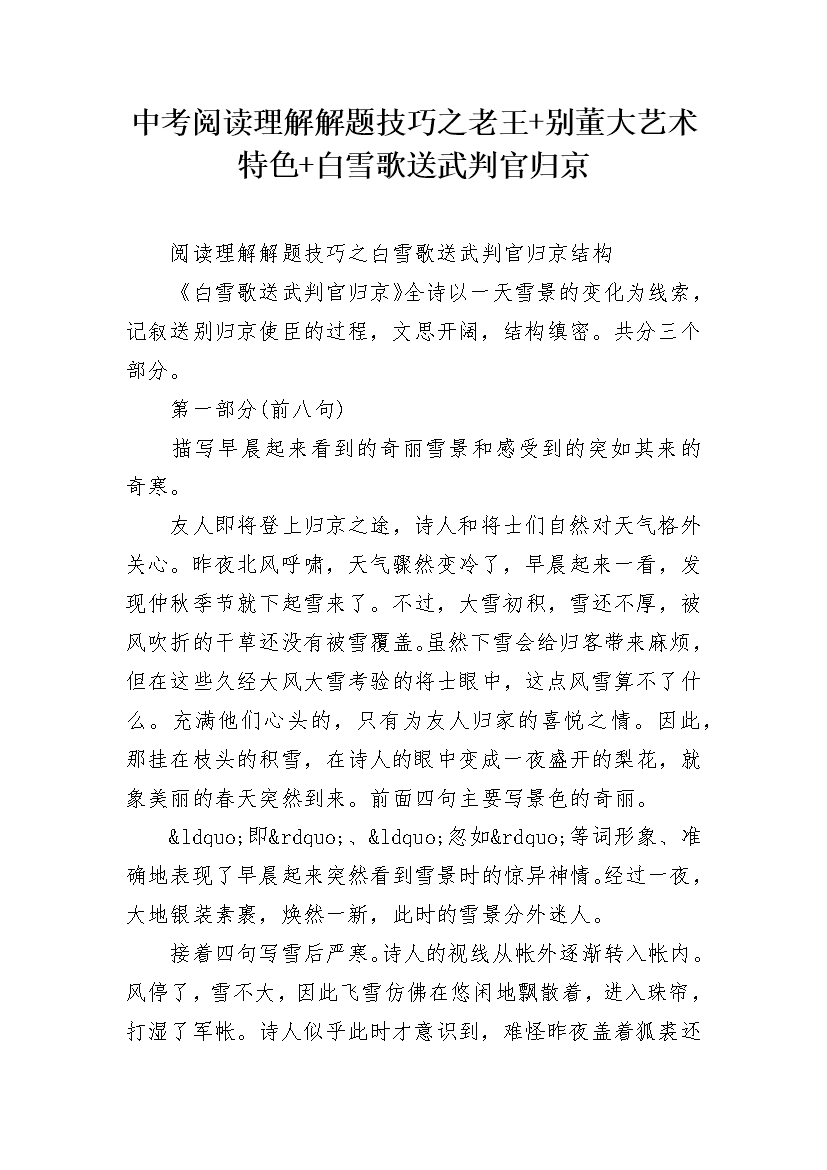 中考阅读理解解题技巧之老王+别董大艺术特色+白雪歌送武判官归京

阅读理解解题技巧之白雪歌送武判官归京结构

《白雪歌送武判官归京》全诗以一天雪景的变化为线索，记叙送别归京使臣的过程，文思开阔，结构缜密。共分三个部分。

第一部分(前八句)

描写早晨起来看到的奇丽雪景和感受到的突如其来的奇寒。

友人即将登上归京之途，诗人和将士们自然对天气格外关心。昨夜北风呼啸，天气骤然变冷了，早晨起来一看，发现仲秋季节就下起雪来了。不过，大雪初积，雪还不厚，被风吹折的干草还没有被雪覆盖。虽然下雪会给归客带来麻烦，但在这些久经大风大雪考验的将士眼中，这点风雪算不了什么。充满他们心头的，只有为友人归家的喜悦之情。因此，那挂在枝头的积雪，在诗人的眼中变成一夜盛开的梨花，就象美丽的春天突然到来。前面四句主要写景色的奇丽。

&ldquo;即&rdquo;、&ldquo;忽如&rdquo;等词形象、准确地表现了早晨起来突然看到雪景时的惊异神情。经过一夜，大地银装素裹，焕然一新，此时的雪景分外迷人。

接着四句写雪后严寒。诗人的视线从帐外逐渐转入帐内。风停了，雪不大，因此飞雪仿佛在悠闲地飘散着，进入珠帘，打湿了军帐。诗人似乎此时才意识到，难怪昨夜盖着狐裘还